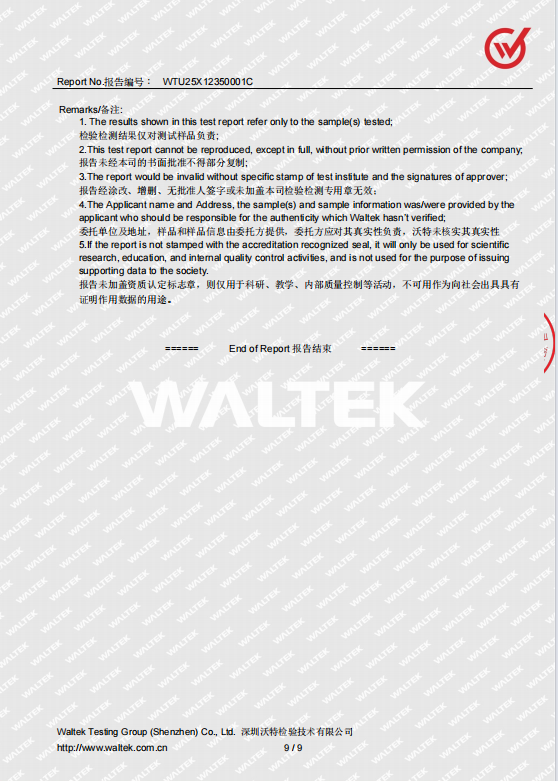 Report No.报告编号： WTU25X12350001C

Remarks/备注:
1. The results shown in this test report refer only to the sample(s) tested;
检验检测结果仅对测试样品负责;
2.This test report cannot be reproduced, except in full, without prior written permission of the company;
报告未经本司的书面批准不得部分复制;
3.The report would be invalid without specific stamp of test institute and the signatures of approver;
报告经涂改、增删、无批准人签字或未加盖本司检验检测专用章无效;
4.The Applicant name and Address, the sample(s) and sample information was/were provided by the applicant who should be responsible for the authenticity which Waltek hasn't verified;
委托单位及地址，样品和样品信息由委托方提供，委托方应对其真实性负责，沃特未核实其真实性
5.If the report is not stamped with the accreditation recognized seal, it will only be used for scientific research, education, and internal quality control activities, and is not used for the purpose of issuing supporting data to the society.
报告未加盖资质认定标志章，则仅用于科研、教学、内部质量控制等活动，不可用作为向社会出具具有证明作用数据的用途。

====== End of Report 报告结束 ======

WALTEK

Waltek Testing Group (Shenzhen) Co., Ltd. 深圳沃特检验技术有限公司
http://www.waltek.com.cn 9 / 9